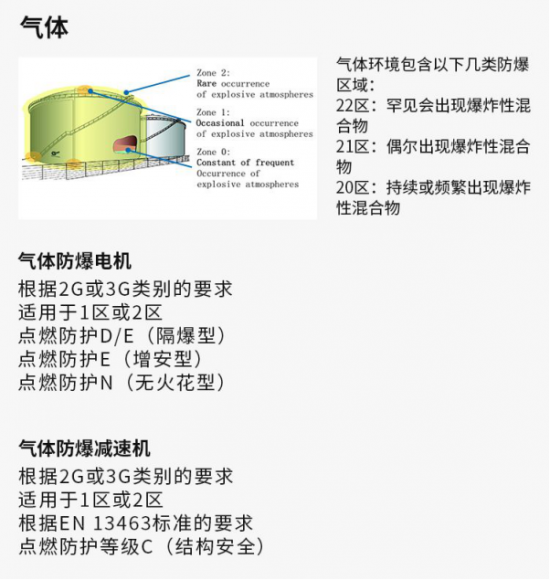 气体

Zone 2:
Rare occurrence of explosive atmospheres

Zone 1:
Occasional occurrence of explosive atmospheres

Zone 0:
Constant of frequent Occurrence of explosive atmospheres

气体环境包含以下几类防爆区域：
22区：罕见会出现爆炸性混合物
21区：偶尔出现爆炸性混合物
20区：持续或频繁出现爆炸性混合物

气体防爆电机
根据2G或3G类别的要求
适用于1区或2区
点燃防护D/E（隔爆型）
点燃防护E（增安型）
点燃防护N（无火花型）

气体防爆减速机
根据2G或3G类别的要求
适用于1区或2区
根据EN 13463标准的要求
点燃防护等级C（结构安全）